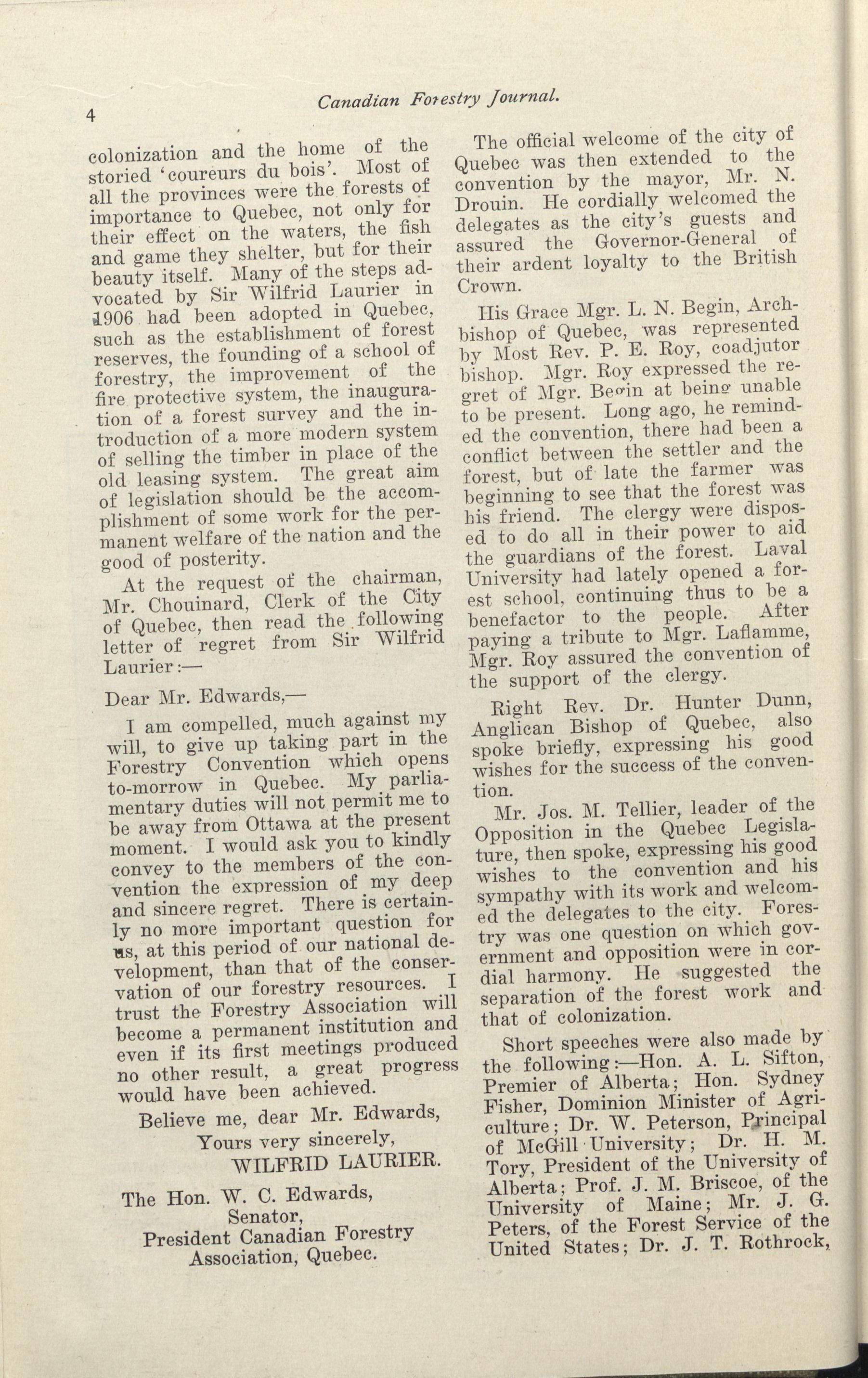 4 Canadian Forestry Journal.

colonization and the home of the storied 'coureurs du bois'. Most of all the provinces were the forests of importance to Quebec, not only for their effect on the waters, the fish and game they shelter, but for their beauty itself. Many of the steps advocated by Sir Wilfrid Laurier in 1906 had been adopted in Quebec, such as the establishment of forest reserves, the founding of a school of forestry, the improvement of the fire protective system, the inauguration of a forest survey and the introduction of a more modern system of selling the timber in place of the old leasing system. The great aim of legislation should be the accomplishment of some work for the permanent welfare of the nation and the good of posterity.

At the request of the chairman, Mr. Chouinard, Clerk of the City of Quebec, then read the following letter of regret from Sir Wilfrid Laurier:—

Dear Mr. Edwards,—

I am compelled, much against my will, to give up taking part in the Forestry Convention which opens to-morrow in Quebec. My parliamentary duties will not permit me to be away from Ottawa at the present moment. I would ask you to kindly convey to the members of the convention the expression of my deep and sincere regret. There is certainly no more important question for us, at this period of our national development, than that of the conservation of our forestry resources. I trust the Forestry Association will become a permanent institution and even if its first meetings produced no other result, a great progress would have been achieved.

Believe me, dear Mr. Edwards,
Yours very sincerely,
WILFRID LAURIER.

The Hon. W. C. Edwards,
Senator,
President Canadian Forestry Association, Quebec.

The official welcome of the city of Quebec was then extended to the convention by the mayor, Mr. N. Drouin. He cordially welcomed the delegates as the city's guests and assured the Governor-General of their ardent loyalty to the British Crown.

His Grace Mgr. L. N. Begin, Archbishop of Quebec, was represented by Most Rev. P. E. Roy, coadjutor bishop. Mgr. Roy expressed the regret of Mgr. Begin at being unable to be present. Long ago, he reminded the convention, there had been a conflict between the settler and the forest, but of late the farmer was beginning to see that the forest was his friend. The clergy were disposed to do all in their power to aid the guardians of the forest. Laval University had lately opened a forest school, continuing thus to be a benefactor to the people. After paying a tribute to Mgr. Laflamme, Mgr. Roy assured the convention of the support of the clergy.

Right Rev. Dr. Hunter Dunn, Anglican Bishop of Quebec, also spoke briefly, expressing his good wishes for the success of the convention.

Mr. Jos. M. Tellier, leader of the Opposition in the Quebec Legislature, then spoke, expressing his good wishes to the convention and his sympathy with its work and welcomed the delegates to the city. Forestry was one question on which government and opposition were in cordial harmony. He suggested the separation of the forest work and that of colonization.

Short speeches were also made by the following:—Hon. A. L. Sifton, Premier of Alberta; Hon. Sydney Fisher, Dominion Minister of Agriculture; Dr. W. Peterson, Principal of McGill University; Dr. H. M. Tory, President of the University of Alberta; Prof. J. M. Briscoe, of the University of Maine; Mr. J. G. Peters, of the Forest Service of the United States; Dr. J. T. Rothrock,